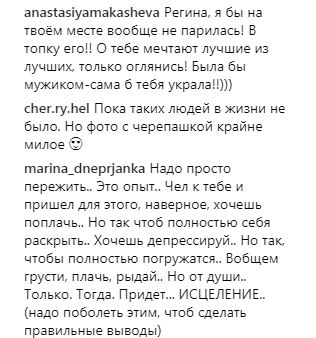 anastasiyamakasheva Регина, я бы на твоём месте вообще не парилась! В топку его!! О тебе мечтают лучшие из лучших, только оглянись! Была бы мужиком-сама б тебя украла!!)))

cher.ry.hel Пока таких людей в жизни не было. Но фото с черепашкой крайне милое 🙂

marina_dneprjanka Надо просто пережить.. Это опыт.. Чел к тебе и пришел для этого, наверное, хочешь поплачь.. Но так чтоб полностью себя раскрыть.. Хочешь депрессируй.. Но так, чтобы полностью погружатся.. Вобщем грусти, плачь, рыдай.. Но от души.. Только. Тогда. Придет... ИСЦЕЛЕНИЕ.. (надо поболеть этим, чтоб сделать правильные выводы)